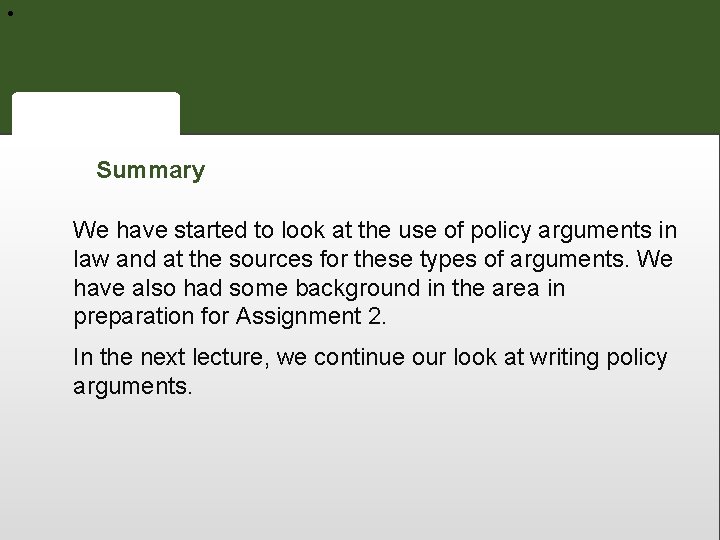 Summary

We have started to look at the use of policy arguments in law and at the sources for these types of arguments. We have also had some background in the area in preparation for Assignment 2.

In the next lecture, we continue our look at writing policy arguments.